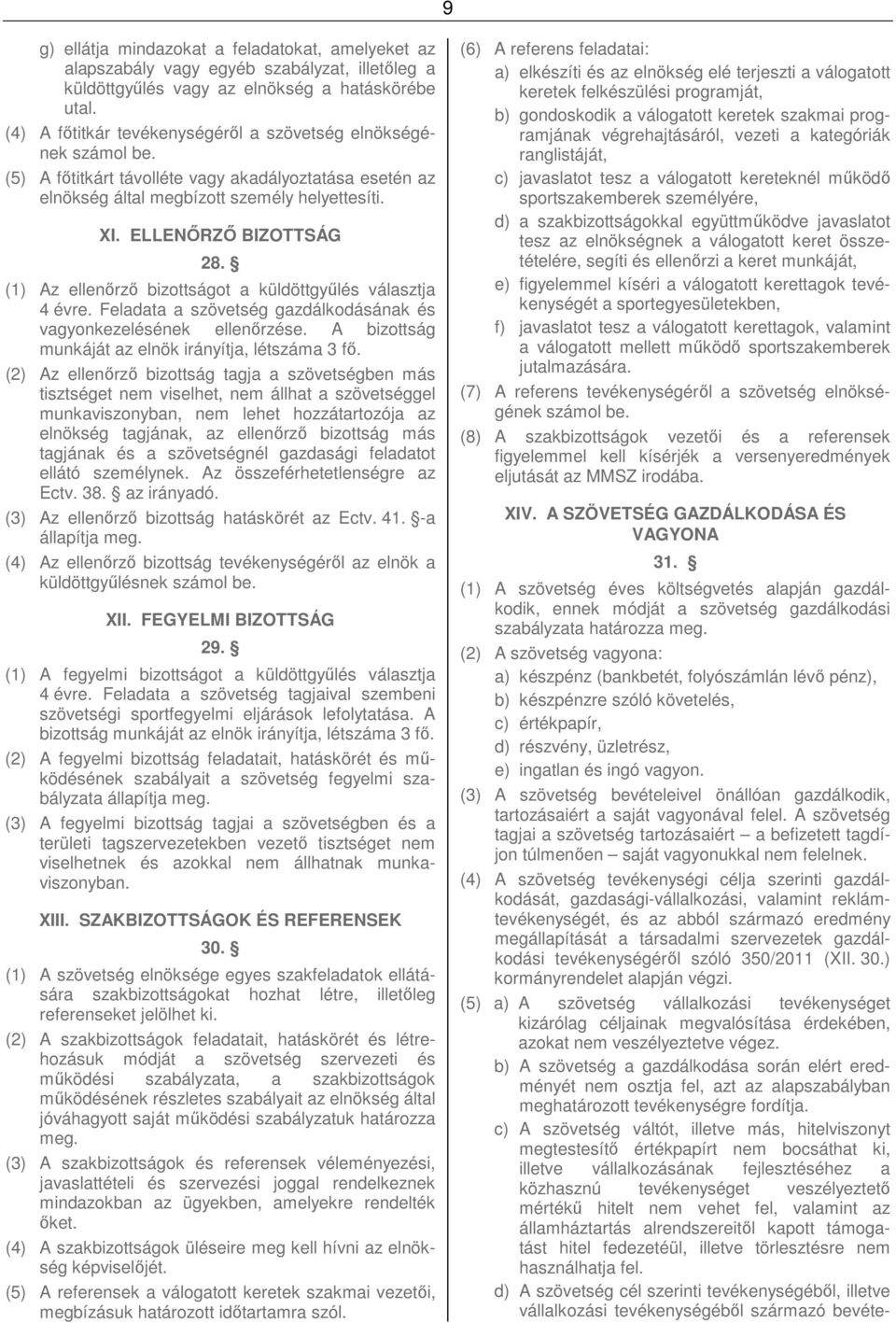 9

g) ellátja mindazokat a feladatokat, amelyeket az alapszabály vagy egyéb szabályzat, illetőleg a küldöttgyűlés vagy az elnökség a hatáskörébe utal.

(4) A főtitkár tevékenységéről a szövetség elnökségének számol be.

(5) A főtitkárt távolléte vagy akadályoztatása esetén az elnökség által megbízott személy helyettesíti.

XI. ELLENŐRZŐ BIZOTTSÁG

28. §

(1) Az ellenőrző bizottságot a küldöttgyűlés választja 4 évre. Feladata a szövetség gazdálkodásának és vagyonkezelésének ellenőrzése. A bizottság munkáját az elnök irányítja, létszáma 3 fő.

(2) Az ellenőrző bizottság tagja a szövetségben más tisztséget nem viselhet, nem állhat a szövetséggel munkaviszonyban, nem lehet hozzátartozója az elnökség tagjának, az ellenőrző bizottság más tagjának és a szövetségnél gazdasági feladatot ellátó személynek. Az összeférhetetlenségre az Ectv. 38. § az irányadó.

(3) Az ellenőrző bizottság hatáskörét az Ectv. 41. §-a állapítja meg.

(4) Az ellenőrző bizottság tevékenységéről az elnök a küldöttgyűlésnek számol be.

XII. FEGYELMI BIZOTTSÁG

29. §

(1) A fegyelmi bizottságot a küldöttgyűlés választja 4 évre. Feladata a szövetség tagjaival szembeni szövetségi sportfegyelmi eljárások lefolytatása. A bizottság munkáját az elnök irányítja, létszáma 3 fő.

(2) A fegyelmi bizottság feladatait, hatáskörét és működésének szabályait a szövetség fegyelmi szabályzata állapítja meg.

(3) A fegyelmi bizottság tagjai a szövetségben és a területi tagszervezetekben vezető tisztséget nem viselhetnek és azokkal nem állhatnak munkaviszonyban.

XIII. SZAKBIZOTTSÁGOK ÉS REFERENSEK

30. §

(1) A szövetség elnöksége egyes szakfeladatok ellátására szakbizottságokat hozhat létre, illetőleg referenseket jelölhet ki.

(2) A szakbizottságok feladatait, hatáskörét és létrehozásuk módját a szövetség szervezeti és működési szabályzata, a szakbizottságok működésének részletes szabályait az elnökség által jóváhagyott saját működési szabályzatuk határozza meg.

(3) A szakbizottságok és referensek véleményezési, javaslattételi és szervezési joggal rendelkeznek mindazokban az ügyekben, amelyekre rendelték őket.

(4) A szakbizottságok üléseire meg kell hívni az elnökség képviselőjét.

(5) A referensek a válogatott keretek szakmai vezetői, megbízásuk határozott időtartamra szól.

(6) A referens feladatai:
a) elkészíti és az elnökség elé terjeszti a válogatott keretek felkészülési programját,
b) gondoskodik a válogatott keretek szakmai programjának végrehajtásáról, vezeti a kategóriák ranglistáját,
c) javaslatot tesz a válogatott kereteknél működő sportszakemberek személyére,
d) a szakbizottságokkal együttműködve javaslatot tesz az elnökségnek a válogatott keret összetételére, segíti és ellenőrzi a keret munkáját,
e) figyelemmel kíséri a válogatott kerettagok tevékenységét a sportegyesületekben,
f) javaslatot tesz a válogatott kerettagok, valamint a válogatott mellett működő sportszakemberek jutalmazására.

(7) A referens tevékenységéről a szövetség elnökségének számol be.

(8) A szakbizottságok vezetői és a referensek figyelemmel kell kísérjék a versenyeredmények eljutását az MMSZ irodába.

XIV. A SZÖVETSÉG GAZDÁLKODÁSA ÉS VAGYONA

31. §

(1) A szövetség éves költségvetés alapján gazdálkodik, ennek módját a szövetség gazdálkodási szabályzata határozza meg.

(2) A szövetség vagyona:
a) készpénz (bankbetét, folyószámlán lévő pénz),
b) készpénzre szóló követelés,
c) értékpapír,
d) részvény, üzletrész,
e) ingatlan és ingó vagyon.

(3) A szövetség bevételeivel önállóan gazdálkodik, tartozásaiért a saját vagyonával felel. A szövetség tagjai a szövetség tartozásaiért – a befizetett tagdíjon túlmenően – saját vagyonukkal nem felelnek.

(4) A szövetség tevékenységi célja szerinti gazdálkodását, gazdasági-vállalkozási, valamint reklámtevékenységét, és az abból származó eredmény megállapítását a társadalmi szervezetek gazdálkodási tevékenységéről szóló 350/2011 (XII. 30.) kormányrendelet alapján végzi.

(5) a) A szövetség vállalkozási tevékenységet kizárólag céljainak megvalósítása érdekében, azokat nem veszélyeztetve végez.
b) A szövetség a gazdálkodása során elért eredményét nem osztja fel, azt az alapszabályban meghatározott tevékenységre fordítja.
c) A szövetség váltót, illetve más, hitelviszonyt megtestesítő értékpapírt nem bocsáthat ki, illetve vállalkozásának fejlesztéséhez a közhasznú tevékenységet veszélyeztető mértékű hitelt nem vehet fel, valamint az államháztartás alrendszereitől kapott támogatást hitel fedezetéül, illetve törlesztésre nem használhatja fel.
d) A szövetség cél szerinti tevékenységéből, illetve vállalkozási tevékenységéből származó bevéte-